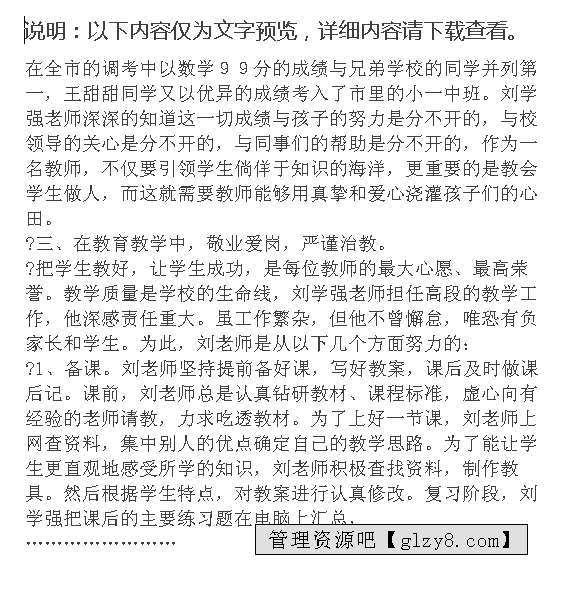 说明：以下内容仅为文字预览，详细内容请下载查看。

在全市的调考中以数学９９分的成绩与兄弟学校的同学并列第一，王甜甜同学又以优异的成绩考入了市里的小一中班。刘学强老师深深的知道这一切成绩与孩子的努力是分不开的，与校领导的关心是分不开的，与同事们的帮助是分不开的，作为一名教师，不仅要引领学生徜徉于知识的海洋，更重要的是教会学生做人，而这就需要教师能够用真挚和爱心浇灌孩子们的心田。

?三、在教育教学中，敬业爱岗，严谨治教。

?把学生教好，让学生成功，是每位教师的最大心愿、最高荣誉。教学质量是学校的生命线，刘学强老师担任高段的教学工作，他深感责任重大。虽工作繁杂，但他不曾懈怠，唯恐有负家长和学生。为此，刘老师是从以下几个方面努力的：

?1、备课。刘老师坚持提前备好课，写好教案，课后及时做课后记。课前，刘老师总是认真钻研教材、课程标准，虚心向有经验的老师请教，力求吃透教材。为了上好一节课，刘老师上网查资料，集中别人的优点确定自己的教学思路。为了能让学生更直观地感受所学的知识，刘老师积极查找资料，制作教具。然后根据学生特点，对教案进行认真修改。复习阶段，刘学强把课后的主要练习题在电脑上汇总，

……………………

管理资源吧【glzy8.com】